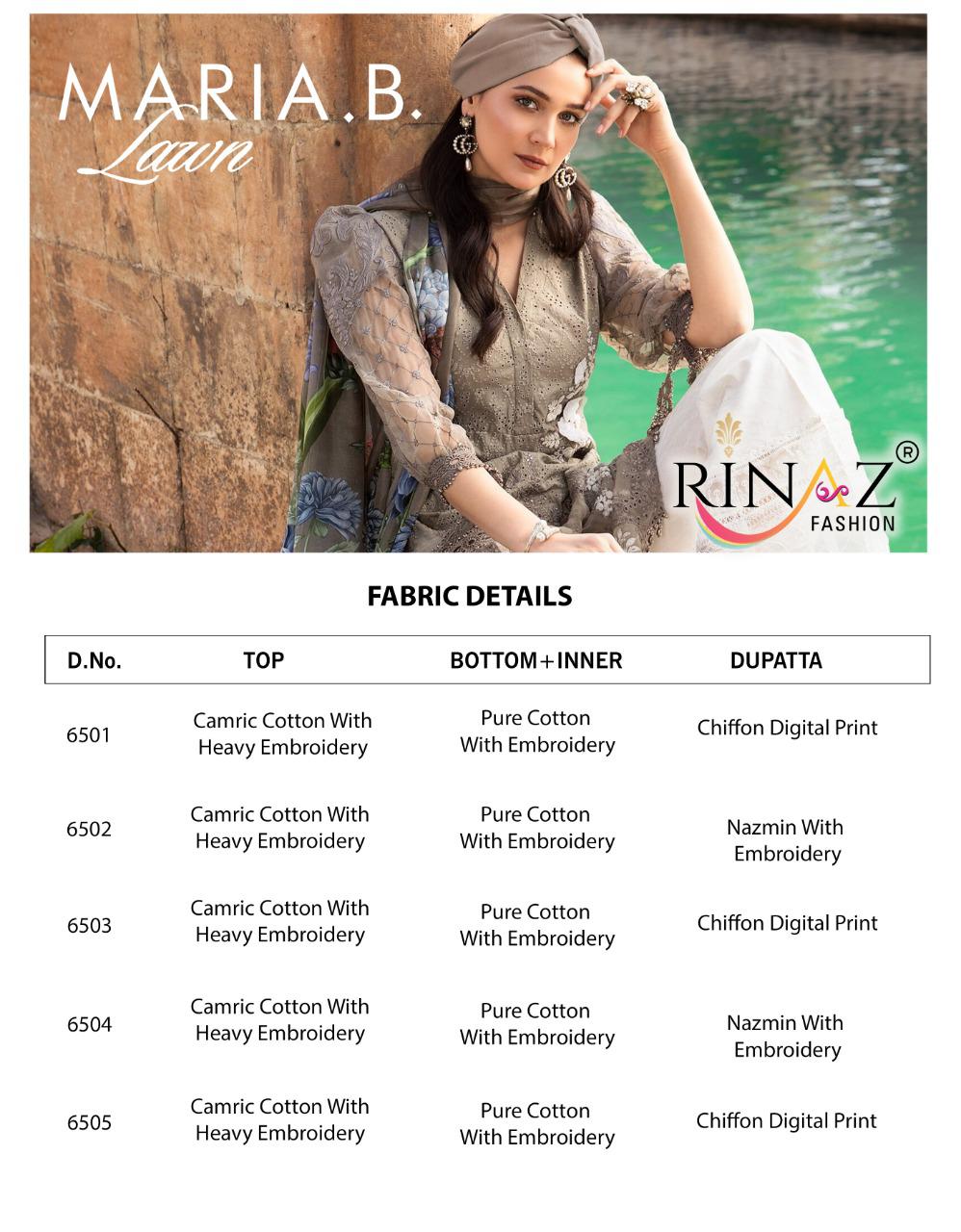 MARIA.B.
Lawn

RINAZ®
FASHION

FABRIC DETAILS

| D.No. | TOP | BOTTOM+INNER | DUPATTA |
|---|---|---|---|
| 6501 | Camric Cotton With Heavy Embroidery | Pure Cotton With Embroidery | Chiffon Digital Print |
| 6502 | Camric Cotton With Heavy Embroidery | Pure Cotton With Embroidery | Nazmin With Embroidery |
| 6503 | Camric Cotton With Heavy Embroidery | Pure Cotton With Embroidery | Chiffon Digital Print |
| 6504 | Camric Cotton With Heavy Embroidery | Pure Cotton With Embroidery | Nazmin With Embroidery |
| 6505 | Camric Cotton With Heavy Embroidery | Pure Cotton With Embroidery | Chiffon Digital Print |